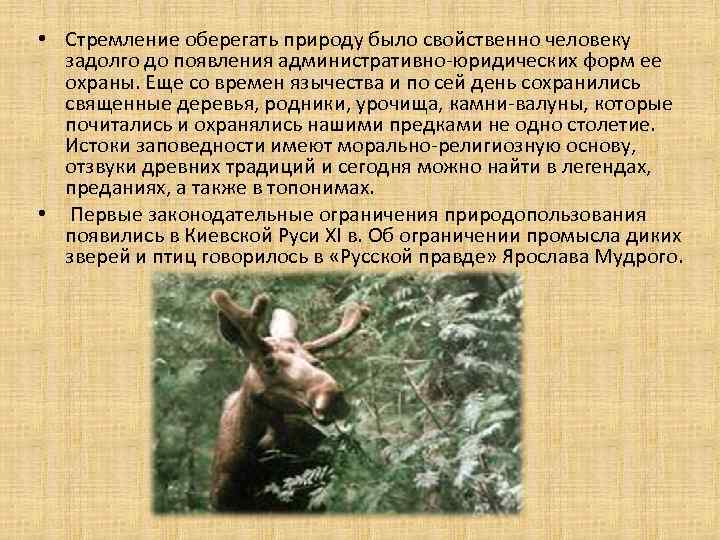 • Стремление оберегать природу было свойственно человеку задолго до появления административно-юридических форм ее охраны. Еще со времен язычества и по сей день сохранились священные деревья, родники, урочища, камни-валуны, которые почитались и охранялись нашими предками не одно столетие. Истоки заповедности имеют морально-религиозную основу, отзвуки древних традиций и сегодня можно найти в легендах, преданиях, а также в топонимах.

• Первые законодательные ограничения природопользования появились в Киевской Руси XI в. Об ограничении промысла диких зверей и птиц говорилось в «Русской правде» Ярослава Мудрого.